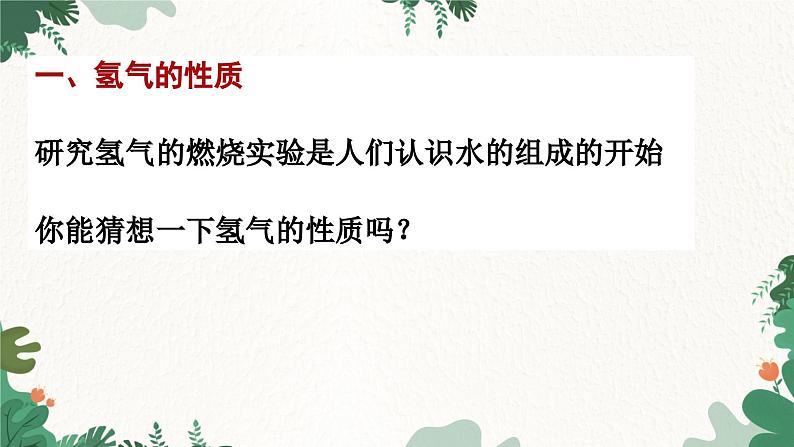 一、氢气的性质

研究氢气的燃烧实验是人们认识水的组成的开始

你能猜想一下氢气的性质吗？